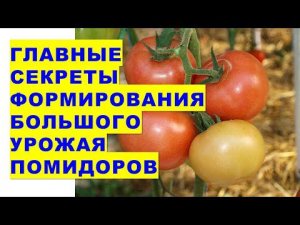 ГЛАВНЫЕ
СЕКРЕТЫ
ФОРМИРОВАНИЯ
БОЛЬШОГО
УРОЖАЯ
ПОМИДОРОВ